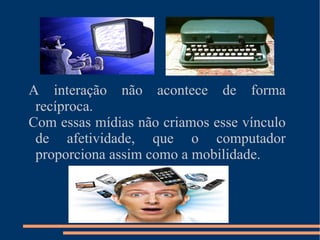 A interação não acontece de forma recíproca.

Com essas mídias não criamos esse vínculo de afetividade, que o computador proporciona assim como a mobilidade.